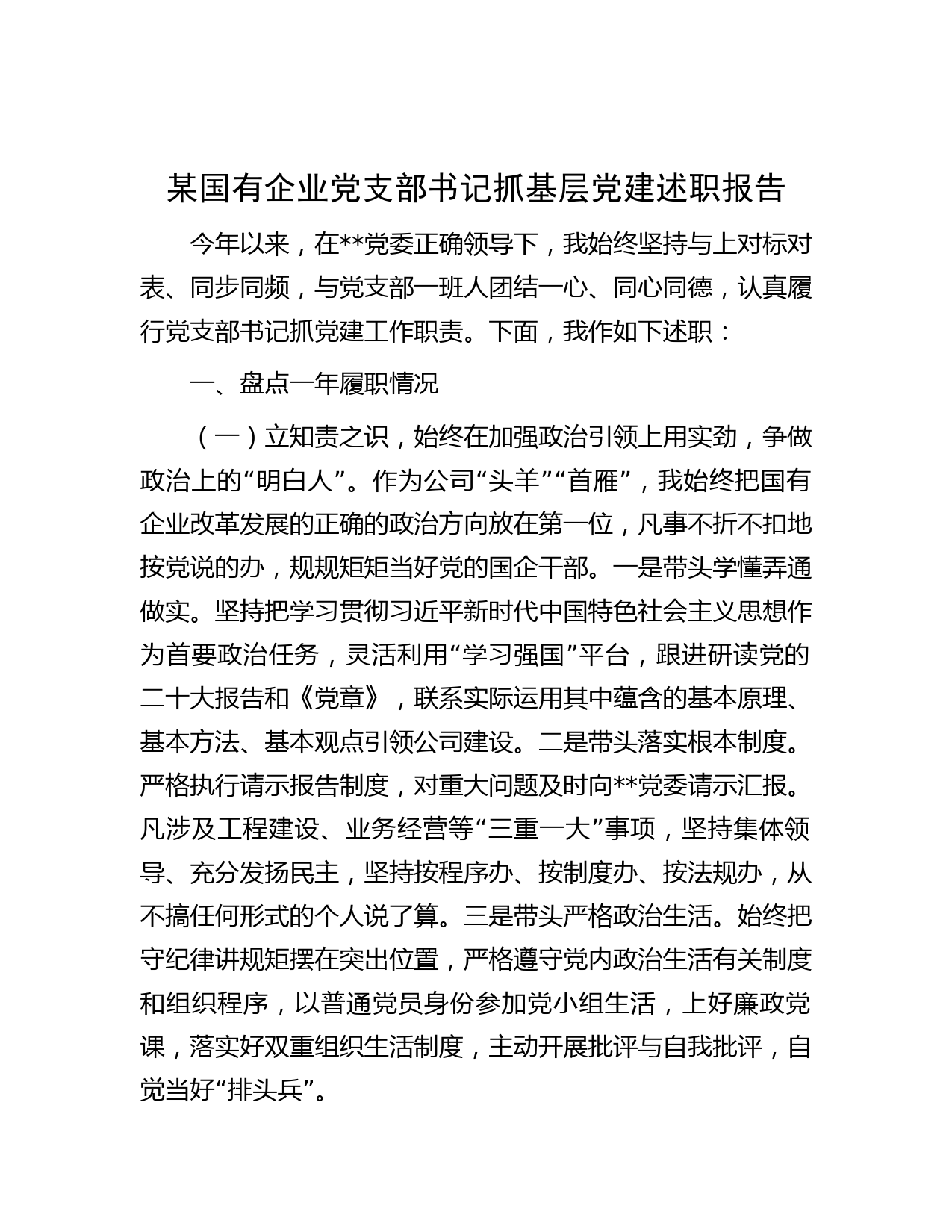 某国有企业党支部书记抓基层党建述职报告

今年以来，在**党委正确领导下，我始终坚持与上对标对表、同步同频，与党支部一班人团结一心、同心同德，认真履行党支部书记抓党建工作职责。下面，我作如下述职：

一、盘点一年履职情况

（一）立知责之识，始终在加强政治引领上用实劲，争做政治上的“明白人”。作为公司“头羊”“首雁”，我始终把国有企业改革发展的正确的政治方向放在第一位，凡事不折不扣地按党说的办，规规矩矩当好党的国企干部。一是带头学懂弄通做实。坚持把学习贯彻习近平新时代中国特色社会主义思想作为首要政治任务，灵活利用“学习强国”平台，跟进研读党的二十大报告和《党章》，联系实际运用其中蕴含的基本原理、基本方法、基本观点引领公司建设。二是带头落实根本制度。严格执行请示报告制度，对重大问题及时向**党委请示汇报。凡涉及工程建设、业务经营等“三重一大”事项，坚持集体领导、充分发扬民主，坚持按程序办、按制度办、按法规办，从不搞任何形式的个人说了算。三是带头严格政治生活。始终把守纪律讲规矩摆在突出位置，严格遵守党内政治生活有关制度和组织程序，以普通党员身份参加党小组生活，上好廉政党课，落实好双重组织生活制度，主动开展批评与自我批评，自觉当好“排头兵”。